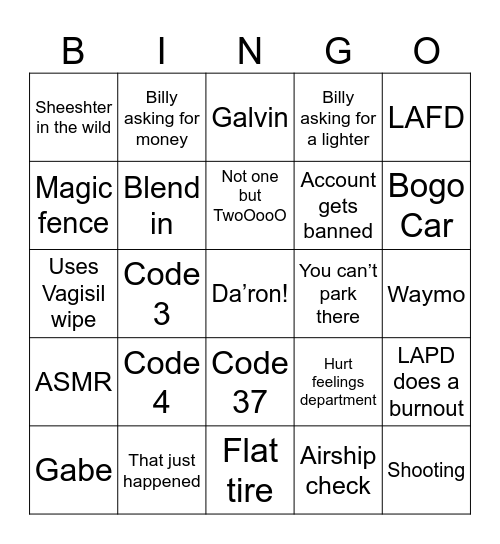 | B | I | N | G | O |
|---|---|---|---|---|
| Sheeshter in the wild | Billy asking for money | Galvin | Billy asking for a lighter | LAFD |
| Magic fence | Blend in | Not one but TwoOooO | Account gets banned | Bogo Car |
| Uses Vagisil wipe | Code 3 | Da’ron! | You can’t park there | Waymo |
| ASMR | Code 4 | Code 37 | Hurt feelings department | LAPD does a burnout |
| Gabe | That just happened | Flat tire | Airship check | Shooting |